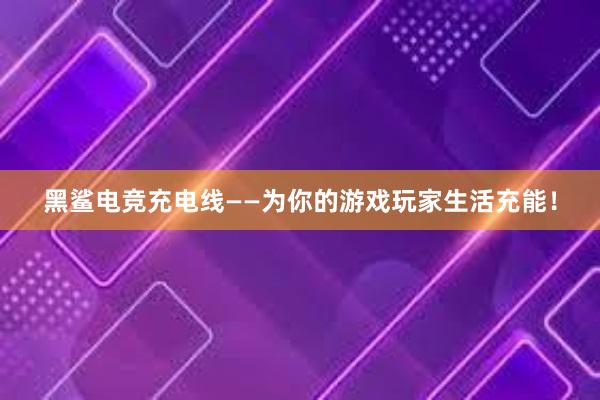 黑鲨电竞充电线——为你的游戏玩家生活充能！